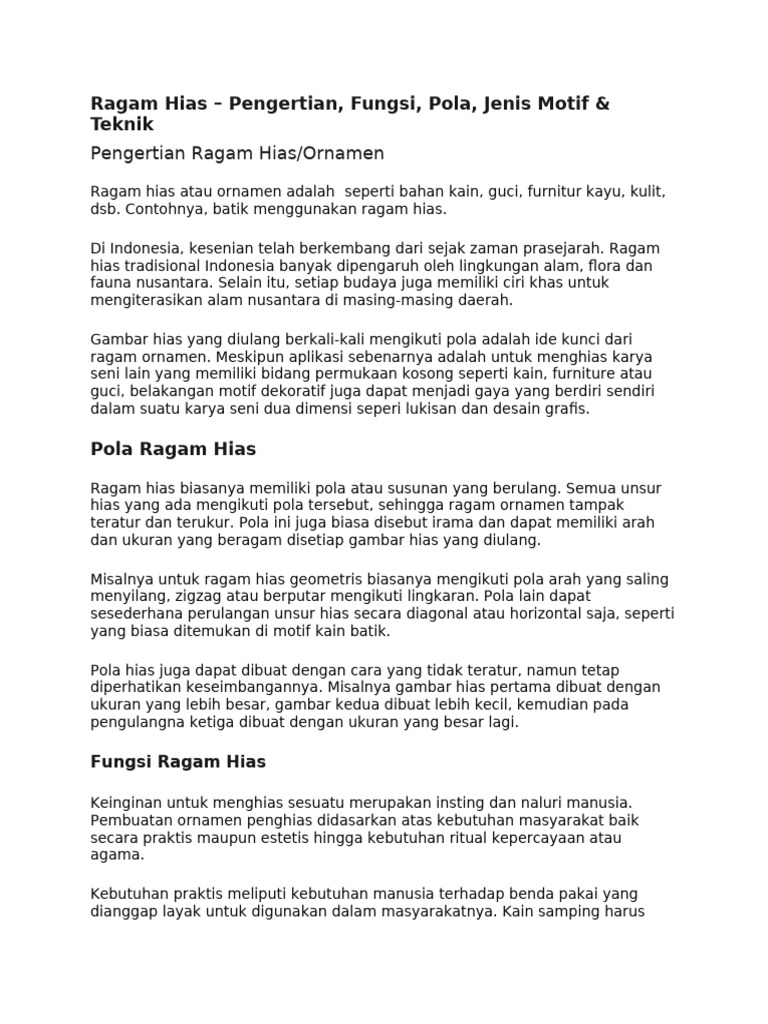 Ragam Hias – Pengertian, Fungsi, Pola, Jenis Motif & Teknik

Pengertian Ragam Hias/Ornamen

Ragam hias atau ornamen adalah  seperti bahan kain, guci, furnitur kayu, kulit, dsb. Contohnya, batik menggunakan ragam hias.

Di Indonesia, kesenian telah berkembang dari sejak zaman prasejarah. Ragam hias tradisional Indonesia banyak dipengaruh oleh lingkungan alam, flora dan fauna nusantara. Selain itu, setiap budaya juga memiliki ciri khas untuk mengiterasikan alam nusantara di masing-masing daerah.

Gambar hias yang diulang berkali-kali mengikuti pola adalah ide kunci dari ragam ornamen. Meskipun aplikasi sebenarnya adalah untuk menghias karya seni lain yang memiliki bidang permukaan kosong seperti kain, furniture atau guci, belakangan motif dekoratif juga dapat menjadi gaya yang berdiri sendiri dalam suatu karya seni dua dimensi seperi lukisan dan desain grafis.

Pola Ragam Hias

Ragam hias biasanya memiliki pola atau susunan yang berulang. Semua unsur hias yang ada mengikuti pola tersebut, sehingga ragam ornamen tampak teratur dan terukur. Pola ini juga biasa disebut irama dan dapat memiliki arah dan ukuran yang beragam disetiap gambar hias yang diulang.

Misalnya untuk ragam hias geometris biasanya mengikuti pola arah yang saling menyilang, zigzag atau berputar mengikuti lingkaran. Pola lain dapat sesederhana perulangan unsur hias secara diagonal atau horizontal saja, seperti yang biasa ditemukan di motif kain batik.

Pola hias juga dapat dibuat dengan cara yang tidak teratur, namun tetap diperhatikan keseimbangannya. Misalnya gambar hias pertama dibuat dengan ukuran yang lebih besar, gambar kedua dibuat lebih kecil, kemudian pada pengulangna ketiga dibuat dengan ukuran yang besar lagi.

Fungsi Ragam Hias

Keinginan untuk menghias sesuatu merupakan insting dan naluri manusia. Pembuatan ornamen penghias didasarkan atas kebutuhan masyarakat baik secara praktis maupun estetis hingga kebutuhan ritual kepercayaan atau agama.

Kebutuhan praktis meliputi kebutuhan manusia terhadap benda pakai yang dianggap layak untuk digunakan dalam masyarakatnya. Kain samping harus